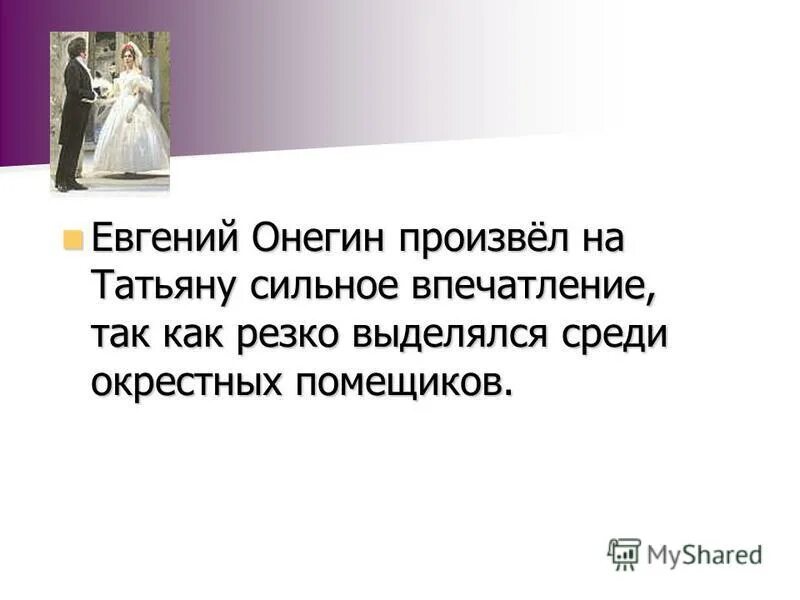 Евгений Онегин произвёл на Татьяну сильное впечатление, так как резко выделялся среди окрестных помещиков.

MyShared